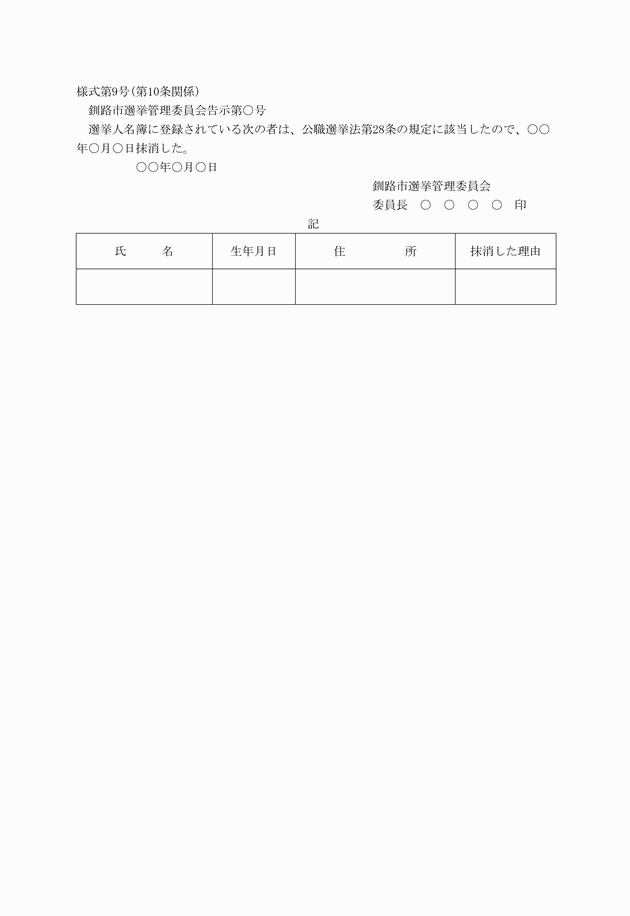 様式第9号(第10条関係)

釧路市選挙管理委員会告示第○号

選挙人名簿に登録されている次の者は、公職選挙法第28条の規定に該当したので、○○年○月○日抹消した。

○○年○月○日

釧路市選挙管理委員会
委員長　○　○　○　○　印

記

| 氏　　名 | 生年月日 | 住　　　所 | 抹消した理由 |
|---|---|---|---|
| | | | |